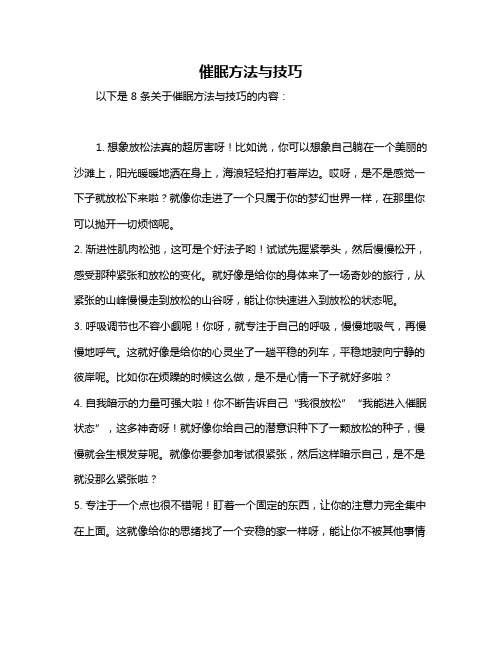 催眠方法与技巧

以下是 8 条关于催眠方法与技巧的内容：

1. 想象放松法真的超厉害呀！比如说，你可以想象自己躺在一个美丽的沙滩上，阳光暖暖地洒在身上，海浪轻轻拍打着岸边。哎呀，是不是感觉一下子就放松下来啦？就像你走进了一个只属于你的梦幻世界一样，在那里你可以抛开一切烦恼呢。

2. 渐进性肌肉松弛，这可是个好法子哟！试试先握紧拳头，然后慢慢松开，感受那种紧张和放松的变化。就好像是给你的身体来了一场奇妙的旅行，从紧张的山峰慢慢走到放松的山谷呀，能让你快速进入到放松的状态呢。

3. 呼吸调节也不容小觑呢！你呀，就专注于自己的呼吸，慢慢地吸气，再慢慢地呼气。这就好像是给你的心灵坐了一趟平稳的列车，平稳地驶向宁静的彼岸呢。比如你在烦躁的时候这么做，是不是心情一下子就好多啦？

4. 自我暗示的力量可强大啦！你不断告诉自己“我很放松”“我能进入催眠状态”，这多神奇呀！就好像你给自己的潜意识种下了一颗放松的种子，慢慢就会生根发芽呢。就像你要参加考试很紧张，然后这样暗示自己，是不是就没那么紧张啦？

5. 专注于一个点也很不错呢！盯着一个固定的东西，让你的注意力完全集中在上面。这就像给你的思绪找了一个安稳的家一样呀，能让你不被其他事情